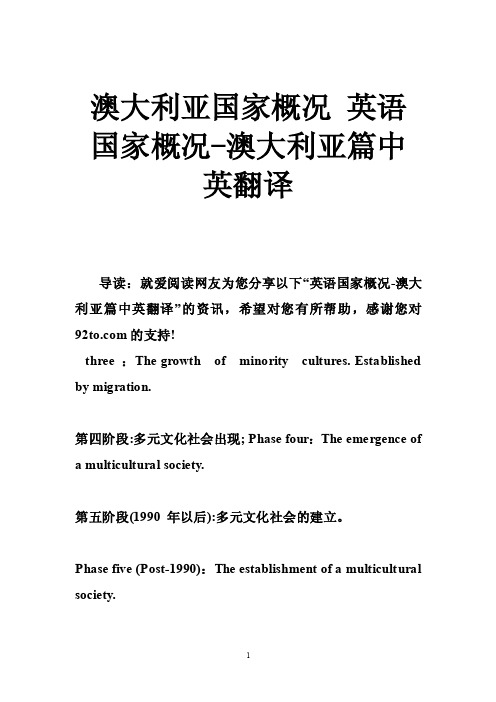 澳大利亚国家概况 英语国家概况-澳大利亚篇中英翻译

导读：就爱阅读网友为您分享以下“英语国家概况-澳大利亚篇中英翻译”的资讯，希望对您有所帮助，感谢您对92to.com的支持!

three ：The growth of minority cultures. Established by migration.

第四阶段:多元文化社会出现; Phase four：The emergence of a multicultural society.

第五阶段(1990 年以后):多元文化社会的建立。

Phase five (Post-1990)：The establishment of a multicultural society.

1